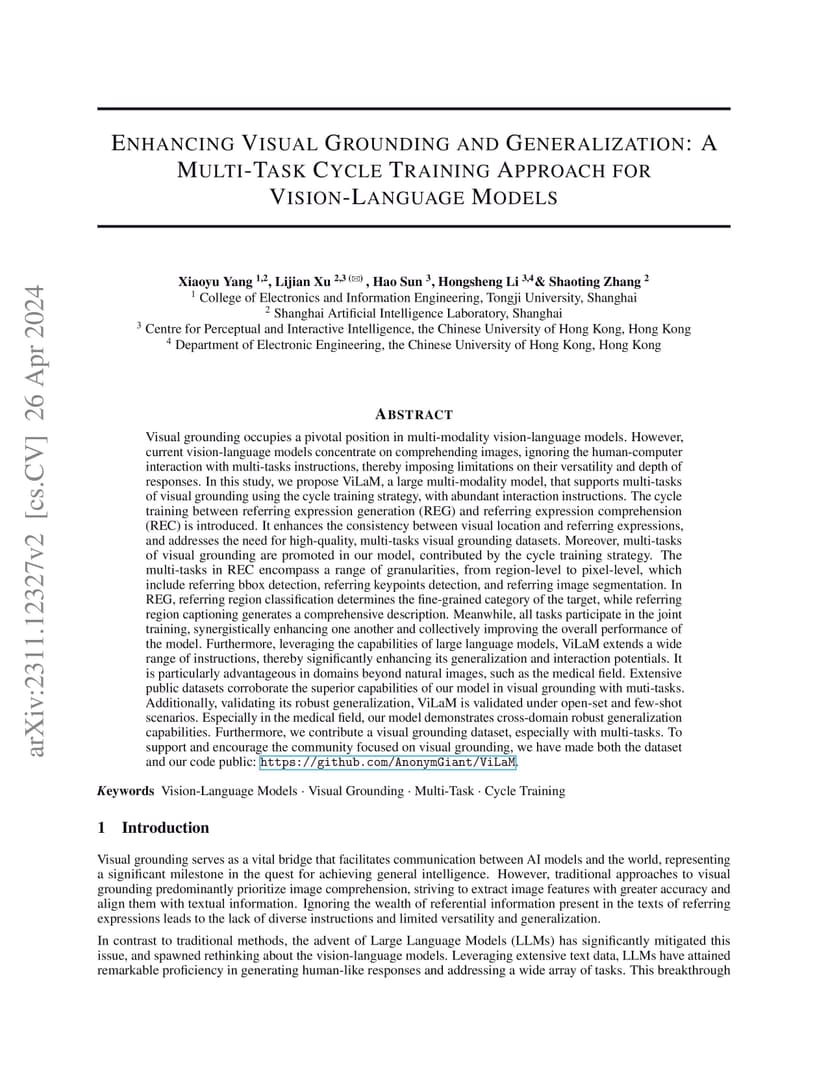 arXiv:2311.12327v2 [cs.CV] 26 Apr 2024

ENHANCING VISUAL GROUNDING AND GENERALIZATION: A MULTI-TASK CYCLE TRAINING APPROACH FOR VISION-LANGUAGE MODELS

Xiaoyu Yang $^{1,2}$, Lijian Xu $^{2,3}$ (✉) , Hao Sun $^{3}$, Hongsheng Li $^{3,4}$& Shaoting Zhang $^{2}$
$^{1}$ College of Electronics and Information Engineering, Tongji University, Shanghai
$^{2}$ Shanghai Artificial Intelligence Laboratory, Shanghai
$^{3}$ Centre for Perceptual and Interactive Intelligence, the Chinese University of Hong Kong, Hong Kong
$^{4}$ Department of Electronic Engineering, the Chinese University of Hong Kong, Hong Kong

ABSTRACT

Visual grounding occupies a pivotal position in multi-modality vision-language models. However, current vision-language models concentrate on comprehending images, ignoring the human-computer interaction with multi-tasks instructions, thereby imposing limitations on their versatility and depth of responses. In this study, we propose ViLaM, a large multi-modality model, that supports multi-tasks of visual grounding using the cycle training strategy, with abundant interaction instructions. The cycle training between referring expression generation (REG) and referring expression comprehension (REC) is introduced. It enhances the consistency between visual location and referring expressions, and addresses the need for high-quality, multi-tasks visual grounding datasets. Moreover, multi-tasks of visual grounding are promoted in our model, contributed by the cycle training strategy. The multi-tasks in REC encompass a range of granularities, from region-level to pixel-level, which include referring bbox detection, referring keypoints detection, and referring image segmentation. In REG, referring region classification determines the fine-grained category of the target, while referring region captioning generates a comprehensive description. Meanwhile, all tasks participate in the joint training, synergistically enhancing one another and collectively improving the overall performance of the model. Furthermore, leveraging the capabilities of large language models, ViLaM extends a wide range of instructions, thereby significantly enhancing its generalization and interaction potentials. It is particularly advantageous in domains beyond natural images, such as the medical field. Extensive public datasets corroborate the superior capabilities of our model in visual grounding with muti-tasks. Additionally, validating its robust generalization, ViLaM is validated under open-set and few-shot scenarios. Especially in the medical field, our model demonstrates cross-domain robust generalization capabilities. Furthermore, we contribute a visual grounding dataset, especially with multi-tasks. To support and encourage the community focused on visual grounding, we have made both the dataset and our code public: https://github.com/AnonymGiant/ViLaM.

Keywords Vision-Language Models · Visual Grounding · Multi-Task · Cycle Training

1 Introduction

Visual grounding serves as a vital bridge that facilitates communication between AI models and the world, representing a significant milestone in the quest for achieving general intelligence. However, traditional approaches to visual grounding predominantly prioritize image comprehension, striving to extract image features with greater accuracy and align them with textual information. Ignoring the wealth of referential information present in the texts of referring expressions leads to the lack of diverse instructions and limited versatility and generalization.

In contrast to traditional methods, the advent of Large Language Models (LLMs) has significantly mitigated this issue, and spawned rethinking about the vision-language models. Leveraging extensive text data, LLMs have attained remarkable proficiency in generating human-like responses and addressing a wide array of tasks. This breakthrough